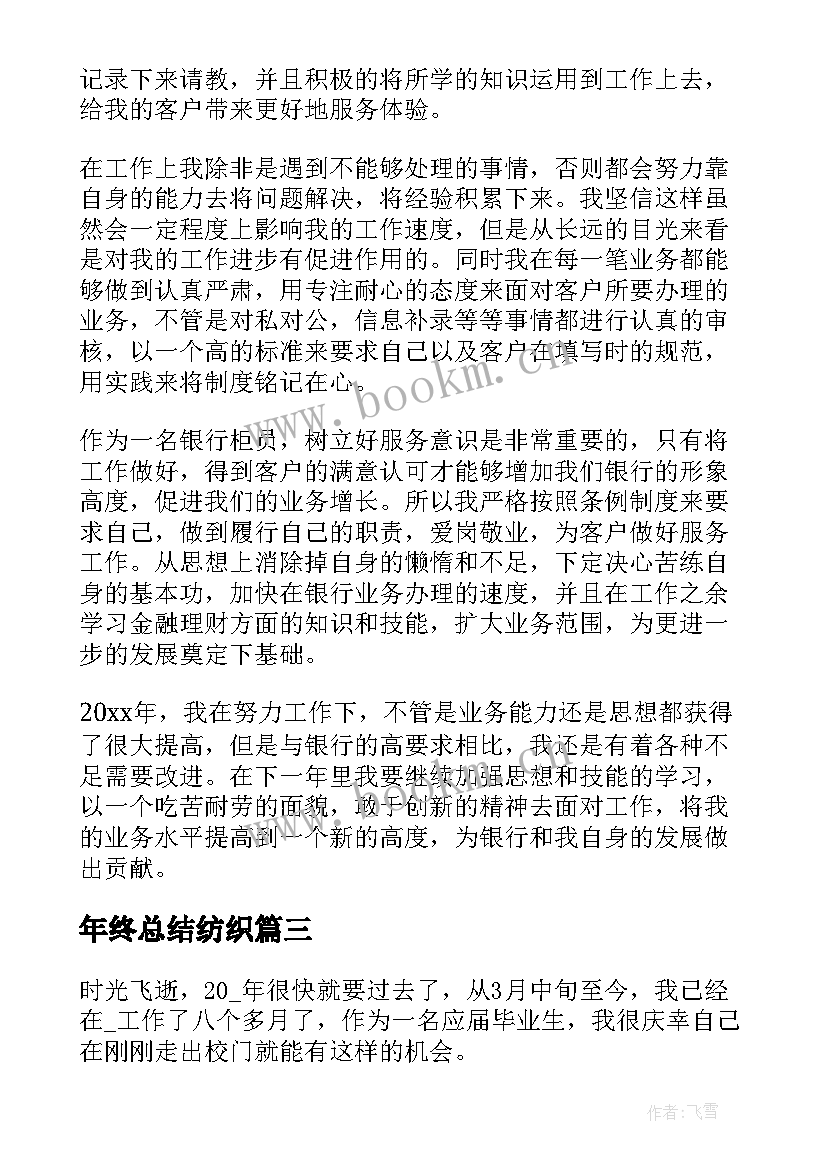 记录下来请教，并且积极的将所学的知识运用到工作上去，给我的客户带来更好地服务体验。

在工作上我除非是遇到不能够处理的事情，否则都会努力靠自身的能力去将问题解决，将经验积累下来。我坚信这样虽然会一定程度上影响我的工作速度，但是从长远的目光来看是对我的工作进步有促进作用的。同时我在每一笔业务都能够做到认真严肃，用专注耐心的态度来面对客户所要办理的业务，不管是对私对公，信息补录等等事情都进行认真的审核，以一个高的标准来要求自己以及客户在填写时的规范，用实践来将制度铭记在心。

作为一名银行柜员，树立好服务意识是非常重要的，只有将工作做好，得到客户的满意认可才能够增加我们银行的形象高度，促进我们的业务增长。所以我严格按照条例制度来要求自己，做到履行自己的职责，爱岗敬业，为客户做好服务工作。从思想上消除掉自身的懒惰和不足，下定决心苦练自身的基本功，加快在银行业务办理的速度，并且在工作之余学习金融理财方面的知识和技能，扩大业务范围，为更进一步的发展奠定下基础。

20xx年，我在努力工作下，不管是业务能力还是思想都获得了很大提高，但是与银行的高要求相比，我还是有着各种不足需要改进。在下一年里我要继续加强思想和技能的学习，以一个吃苦耐劳的面貌，敢于创新的精神去面对工作，将我的业务水平提高到一个新的高度，为银行和我自身的发展做出贡献。

年终总结纺织篇三

时光飞逝，20_年很快就要过去了，从3月中旬至今，我已经在_工作了八个多月了，作为一名应届毕业生，我很庆幸自己在刚刚走出校门就能有这样的机会。

www.bookm.cn

作者：飞雪